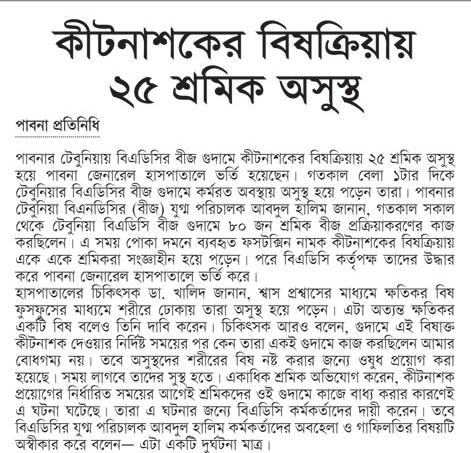 কীটনাশকের বিষক্রিয়ায় ২৫ শ্রমিক অসুস্থ

পাবনা প্রতিনিধি

পাবনার টেবুনিয়ায় বিএডিসির বীজ গুদামে কীটনাশকের বিষক্রিয়ায় ২৫ শ্রমিক অসুস্থ হয়ে পাবনা জেনারেল হাসপাতালে ভর্তি হয়েছেন। গতকাল বেলা ১টার দিকে টেবুনিয়ার বিএডিসির বীজ গুদামে কর্মরত অবস্থায় অসুস্থ হয়ে পড়েন তারা। পাবনার টেবুনিয়া বিএনডিসির (বীজ) যুগ্ম পরিচালক আবদুল হালিম জানান, গতকাল সকাল থেকে টেবুনিয়া বিএডিসি বীজ গুদামে ৮০ জন শ্রমিক বীজ প্রক্রিয়াকরণের কাজ করছিলেন। এ সময় পোকা দমনে ব্যবহৃত ফসটক্সিন নামক কীটনাশকের বিষক্রিয়ায় একে একে শ্রমিকরা সংজ্ঞাহীন হয়ে পড়েন। পরে বিএডিসি কর্তৃপক্ষ তাদের উদ্ধার করে পাবনা জেনারেল হাসপাতালে ভর্তি করে।
হাসপাতালের চিকিৎসক ডা. খালিদ জানান, শ্বাস প্রশ্বাসের মাধ্যমে ক্ষতিকর বিষ ফুসফুসের মাধ্যমে শরীরে ঢোকায় তারা অসুস্থ হয়ে পড়েন। এটা অত্যন্ত ক্ষতিকর একটি বিষ বলেও তিনি দাবি করেন। চিকিৎসক আরও বলেন, গুদামে এই বিষাক্ত কীটনাশক দেওয়ার নির্দিষ্ট সময়ের পর কেন তারা একই গুদামে কাজ করছিলেন আমার বোধগম্য নয়। তবে অসুস্থদের শরীরের বিষ নষ্ট করার জন্যে ওষুধ প্রয়োগ করা হয়েছে। সময় লাগবে তাদের সুস্থ হতে। একাধিক শ্রমিক অভিযোগ করেন, কীটনাশক প্রয়োগের নির্ধারিত সময়ের আগেই শ্রমিকদের ওই গুদামে কাজে বাধ্য করার কারণেই এ ঘটনা ঘটেছে। তারা এ ঘটনার জন্যে বিএডিসি কর্মকর্তাদের দায়ী করেন। তবে বিএডিসির যুগ্ম পরিচালক আবদুল হালিম কর্মকর্তাদের অবহেলা ও গাফিলতির বিষয়টি অস্বীকার করে বলেন— এটা একটি দুর্ঘটনা মাত্র।